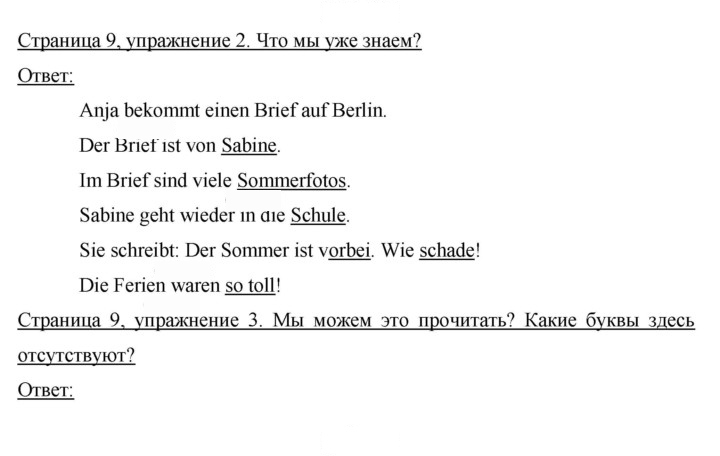 Страница 9, упражнение 2. Что мы уже знаем?

Ответ:

Anja bekommt einen Brief auf Berlin.

Der Brief ist von Sabine.

Im Brief sind viele Sommerfotos.

Sabine geht wieder in die Schule.

Sie schreibt: Der Sommer ist vorbei. Wie schade!

Die Ferien waren so toll!

Страница 9, упражнение 3. Мы можем это прочитать? Какие буквы здесь отсутствуют?

Ответ: